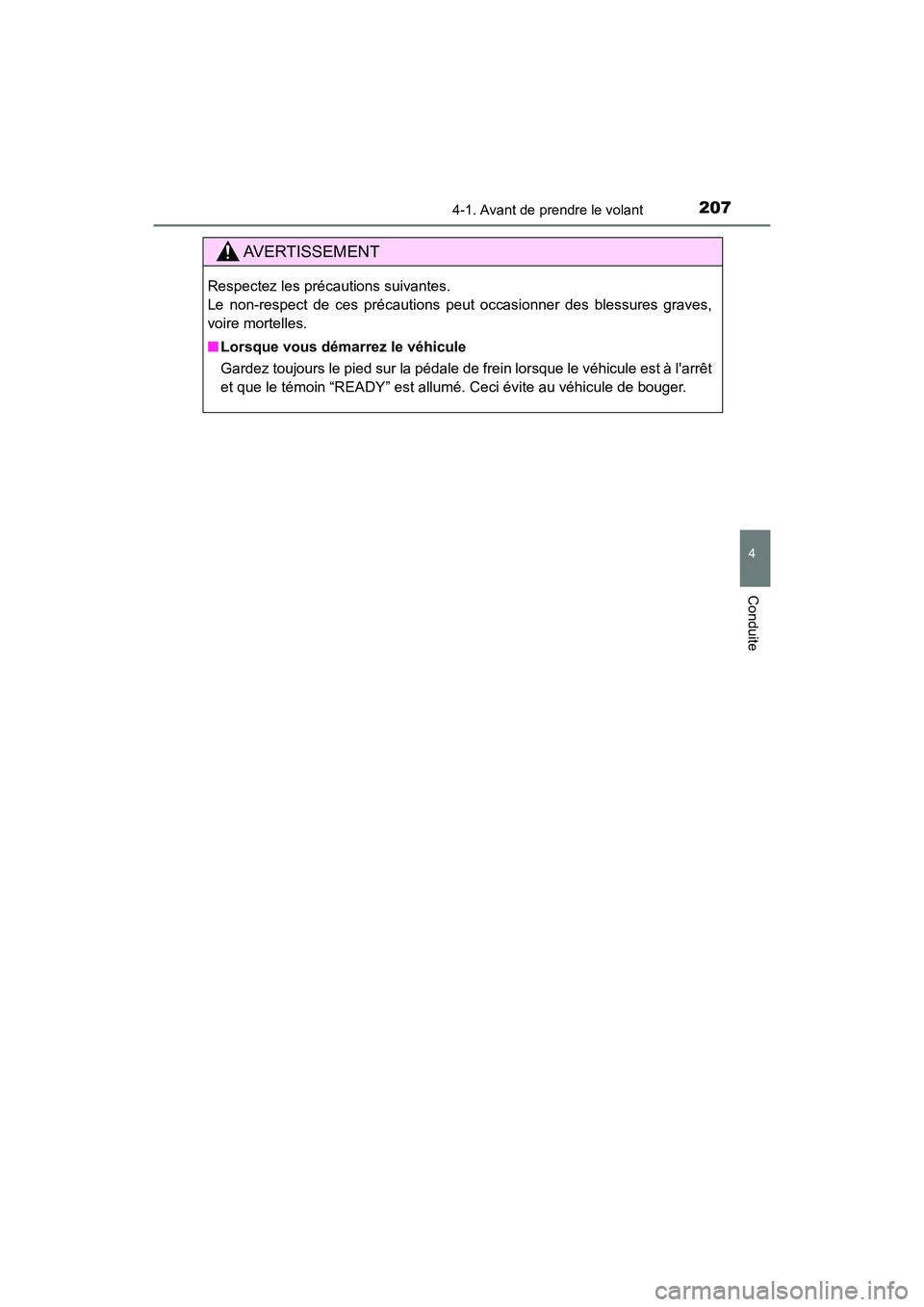 4-1. Avant de prendre le volant

207

AVERTISSEMENT

Respectez les précautions suivantes.
Le non-respect de ces précautions peut occasionner des blessures graves, voire mortelles.

■ Lorsque vous démarrez le véhicule
Gardez toujours le pied sur la pédale de frein lorsque le véhicule est à l'arrêt et que le témoin “READY” est allumé. Ceci évite au véhicule de bouger.

4

Conduite

carmanualsonline.info